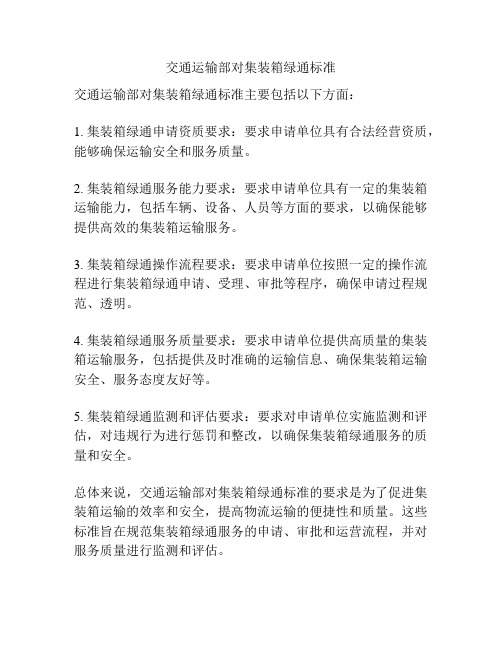 交通运输部对集装箱绿通标准

交通运输部对集装箱绿通标准主要包括以下方面：

1. 集装箱绿通申请资质要求：要求申请单位具有合法经营资质，能够确保运输安全和服务质量。

2. 集装箱绿通服务能力要求：要求申请单位具有一定的集装箱运输能力，包括车辆、设备、人员等方面的要求，以确保能够提供高效的集装箱运输服务。

3. 集装箱绿通操作流程要求：要求申请单位按照一定的操作流程进行集装箱绿通申请、受理、审批等程序，确保申请过程规范、透明。

4. 集装箱绿通服务质量要求：要求申请单位提供高质量的集装箱运输服务，包括提供及时准确的运输信息、确保集装箱运输安全、服务态度友好等。

5. 集装箱绿通监测和评估要求：要求对申请单位实施监测和评估，对违规行为进行惩罚和整改，以确保集装箱绿通服务的质量和安全。

总体来说，交通运输部对集装箱绿通标准的要求是为了促进集装箱运输的效率和安全，提高物流运输的便捷性和质量。这些标准旨在规范集装箱绿通服务的申请、审批和运营流程，并对服务质量进行监测和评估。